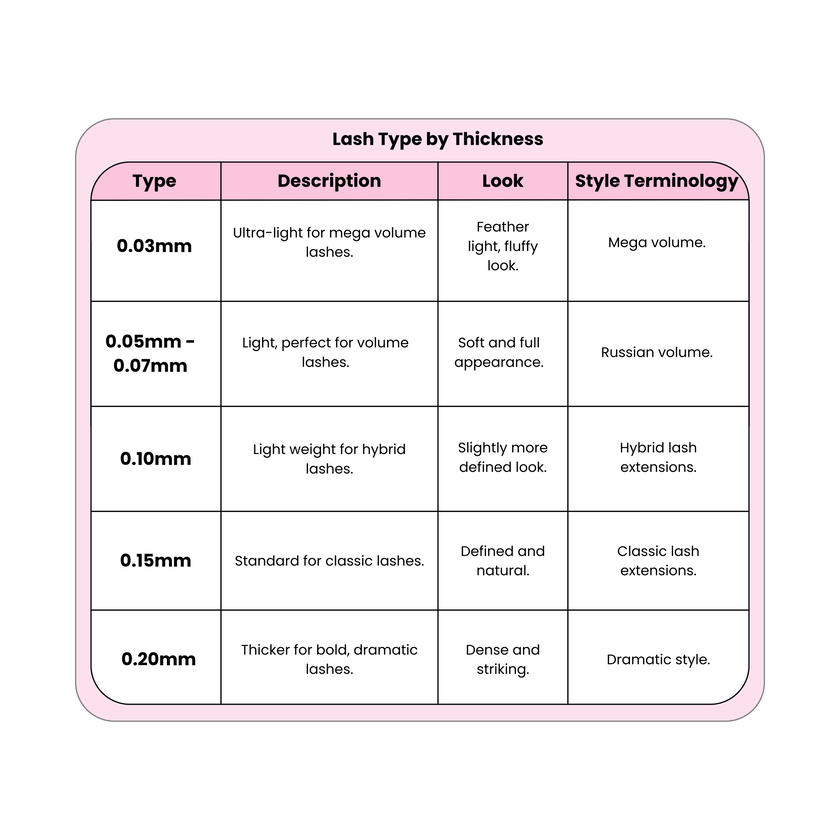 Lash Type by Thickness

| Type | Description | Look | Style Terminology |
|---|---|---|---|
| 0.03mm | Ultra-light for mega volume lashes. | Feather light, fluffy look. | Mega volume. |
| 0.05mm - 0.07mm | Light, perfect for volume lashes. | Soft and full appearance. | Russian volume. |
| 0.10mm | Light weight for hybrid lashes. | Slightly more defined look. | Hybrid lash extensions. |
| 0.15mm | Standard for classic lashes. | Defined and natural. | Classic lash extensions. |
| 0.20mm | Thicker for bold, dramatic lashes. | Dense and striking. | Dramatic style. |